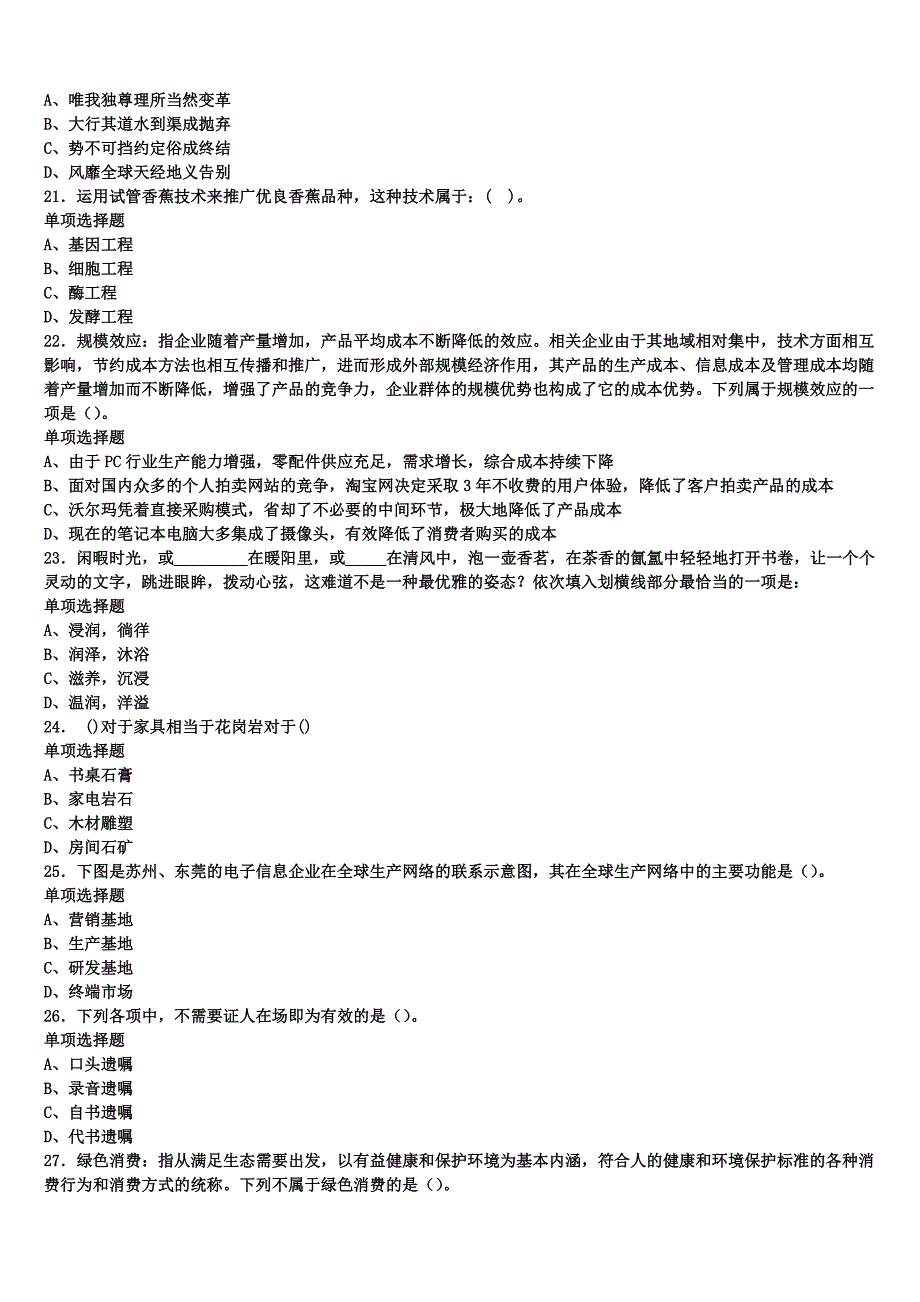 A、唯我独尊理所当然变革
B、大行其道水到渠成抛弃
C、势不可挡约定俗成终结
D、风靡全球天经地义告别
21．运用试管香蕉技术来推广优良香蕉品种，这种技术属于：（ ）。
单项选择题
A、基因工程
B、细胞工程
C、酶工程
D、发酵工程
22．规模效应：指企业随着产量增加，产品平均成本不断降低的效应。相关企业由于其地域相对集中，技术方面相互影响，节约成本方法也相互传播和推广，进而形成外部规模经济作用，其产品的生产成本、信息成本及管理成本均随着产量增加而不断降低，增强了产品的竞争力，企业群体的规模优势也构成了它的成本优势。下列属于规模效应的一项是（）。
单项选择题
A、由于PC行业生产能力增强，零配件供应充足，需求增长，综合成本持续下降
B、面对国内众多的个人拍卖网站的竞争，淘宝网决定采取3年不收费的用户体验，降低了客户拍卖产品的成本
C、沃尔玛凭着直接采购模式，省却了不必要的中间环节，极大地降低了产品成本
D、现在的笔记本电脑大多集成了摄像头，有效降低了消费者购买的成本
23．闲暇时光，或_________在暖阳里，或_____在清风中，泡一壶香茗，在茶香的氤氲中轻轻地打开书卷，让一个个灵动的文字，跳进眼眸，拨动心弦，这难道不是一种最优雅的姿态？依次填入划横线部分最恰当的一项是：
单项选择题
A、浸润，徜徉
B、润泽，沐浴
C、滋养，沉浸
D、温润，洋溢
24． ()对于家具相当于花岗岩对于()
单项选择题
A、书桌石膏
B、家电岩石
C、木材雕塑
D、房间石矿
25．下图是苏州、东莞的电子信息企业在全球生产网络的联系示意图，其在全球生产网络中的主要功能是（）。
单项选择题
A、营销基地
B、生产基地
C、研发基地
D、终端市场
26．下列各项中，不需要证人在场即为有效的是（）。
单项选择题
A、口头遗嘱
B、录音遗嘱
C、自书遗嘱
D、代书遗嘱
27．绿色消费：指从满足生态需要出发，以有益健康和保护环境为基本内涵，符合人的健康和环境保护标准的各种消费行为和消费方式的统称。下列不属于绿色消费的是（）。